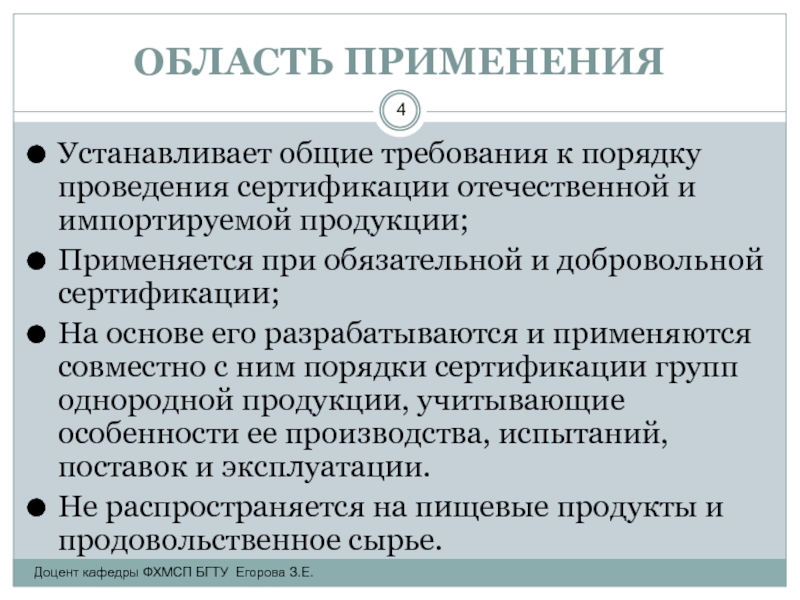 ОБЛАСТЬ ПРИМЕНЕНИЯ

4

● Устанавливает общие требования к порядку проведения сертификации отечественной и импортируемой продукции;

● Применяется при обязательной и добровольной сертификации;

● На основе его разрабатываются и применяются совместно с ним порядки сертификации групп однородной продукции, учитывающие особенности ее производства, испытаний, поставок и эксплуатации.

● Не распространяется на пищевые продукты и продовольственное сырье.

Доцент кафедры ФХМСП БГТУ Егорова З.Е.